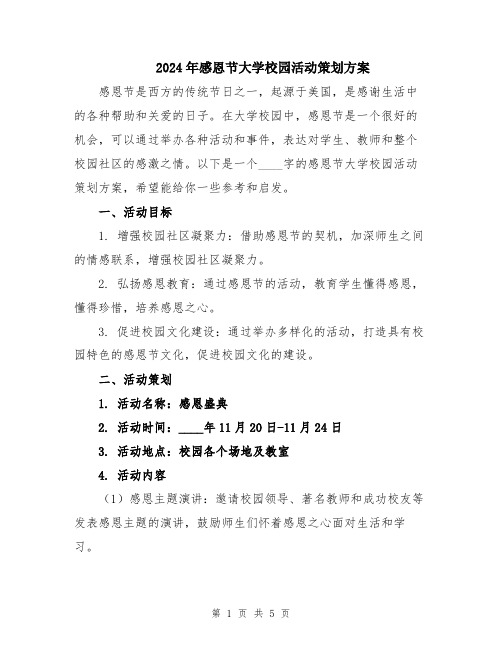 2024年感恩节大学校园活动策划方案

感恩节是西方的传统节日之一，起源于美国，是感谢生活中的各种帮助和关爱的日子。在大学校园中，感恩节是一个很好的机会，可以通过举办各种活动和事件，表达对学生、教师和整个校园社区的感激之情。以下是一个____字的感恩节大学校园活动策划方案，希望能给你一些参考和启发。

一、活动目标

1. 增强校园社区凝聚力：借助感恩节的契机，加深师生之间的情感联系，增强校园社区凝聚力。

2. 弘扬感恩教育：通过感恩节的活动，教育学生懂得感恩，懂得珍惜，培养感恩之心。

3. 促进校园文化建设：通过举办多样化的活动，打造具有校园特色的感恩节文化，促进校园文化的建设。

二、活动策划

1. 活动名称：感恩盛典

2. 活动时间：____年11月20日-11月24日

3. 活动地点：校园各个场地及教室

4. 活动内容

（1）感恩主题演讲：邀请校园领导、著名教师和成功校友等发表感恩主题的演讲，鼓励师生们怀着感恩之心面对生活和学习。

第 1 页 共 5 页